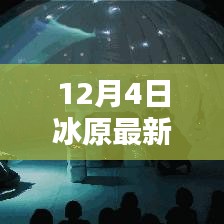 12月4日
冰原最新